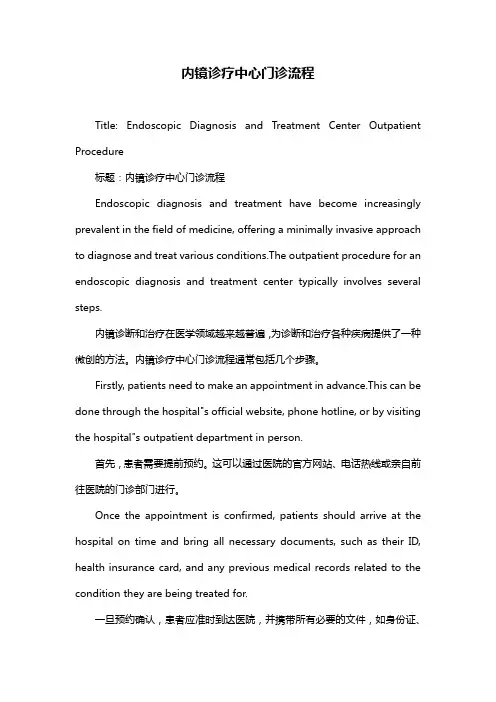 内镜诊疗中心门诊流程

Title: Endoscopic Diagnosis and Treatment Center Outpatient Procedure

标题：内镜诊疗中心门诊流程

Endoscopic diagnosis and treatment have become increasingly prevalent in the field of medicine, offering a minimally invasive approach to diagnose and treat various conditions.The outpatient procedure for an endoscopic diagnosis and treatment center typically involves several steps.

内镜诊断和治疗在医学领域越来越普遍，为诊断和治疗各种疾病提供了一种微创的方法。内镜诊疗中心门诊流程通常包括几个步骤。

Firstly, patients need to make an appointment in advance.This can be done through the hospital"s official website, phone hotline, or by visiting the hospital"s outpatient department in person.

首先，患者需要提前预约。这可以通过医院的官方网站、电话热线或亲自前往医院的门诊部门进行。

Once the appointment is confirmed, patients should arrive at the hospital on time and bring all necessary documents, such as their ID, health insurance card, and any previous medical records related to the condition they are being treated for.

一旦预约确认，患者应准时到达医院，并携带所有必要的文件，如身份证、